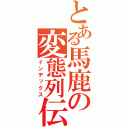 とある馬鹿の変態列伝
インデックス